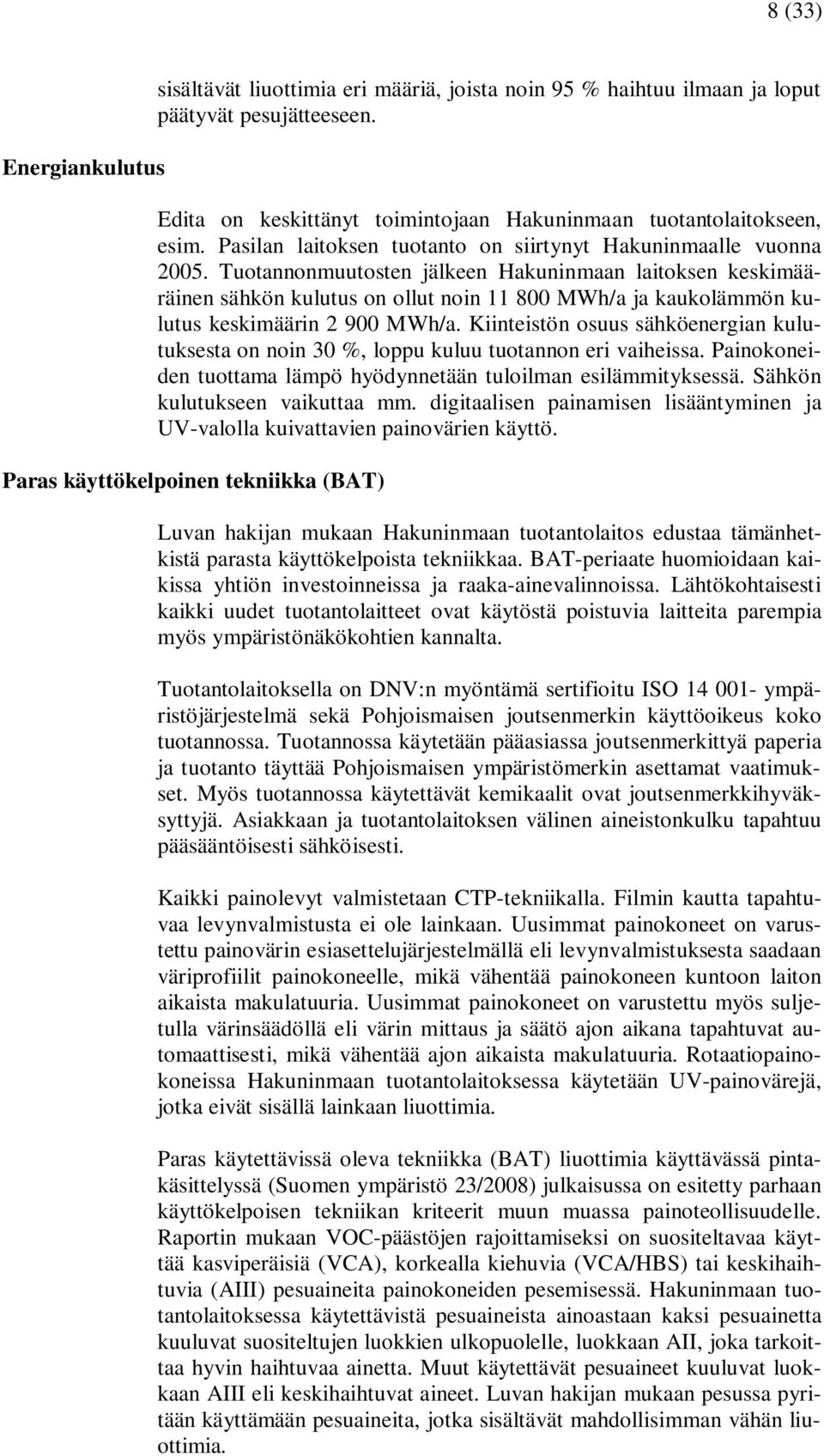 8 (33)

sisältävät liuottimia eri määriä, joista noin 95 % haihtuu ilmaan ja loput päätyvät pesujätteeseen.

Energiankulutus

Edita on keskittänyt toimintojaan Hakuninmaan tuotantolaitokseen, esim. Pasilan laitoksen tuotanto on siirtynyt Hakuninmaalle vuonna 2005. Tuotannonmuutosten jälkeen Hakuninmaan laitoksen keskimääräinen sähkön kulutus on ollut noin 11 800 MWh/a ja kaukolämmön kulutus keskimäärin 2 900 MWh/a. Kiinteistön osuus sähköenergian kulutuksesta on noin 30 %, loppu kuluu tuotannon eri vaiheissa. Painokoneiden tuottama lämpö hyödynnetään tuloilman esilämmityksessä. Sähkön kulutukseen vaikuttaa mm. digitaalisen painamisen lisääntyminen ja UV-valolla kuivattavien painovärien käyttö.

Paras käyttökelpoinen tekniikka (BAT)

Luvan hakijan mukaan Hakuninmaan tuotantolaitos edustaa tämänhetkistä parasta käyttökelpoista tekniikkaa. BAT-periaate huomioidaan kaikissa yhtiön investoinneissa ja raaka-ainevalinnoissa. Lähtökohtaisesti kaikki uudet tuotantolaitteet ovat käytöstä poistuvia laitteita parempia myös ympäristönäkökohtien kannalta.

Tuotantolaitoksella on DNV:n myöntämä sertifioitu ISO 14 001- ympäristöjärjestelmä sekä Pohjoismaisen joutsenmerkin käyttöoikeus koko tuotannossa. Tuotannossa käytetään pääasiassa joutsenmerkittyä paperia ja tuotanto täyttää Pohjoismaisen ympäristömerkin asettamat vaatimukset. Myös tuotannossa käytettävät kemikaalit ovat joutsenmerkkihyväksyttyjä. Asiakkaan ja tuotantolaitoksen välinen aineistonkulku tapahtuu pääsääntöisesti sähköisesti.

Kaikki painolevyt valmistetaan CTP-tekniikalla. Filmin kautta tapahtuvaa levynvalmistusta ei ole lainkaan. Uusimmat painokoneet on varustettu painovärin esiasettelujärjestelmällä eli levynvalmistuksesta saadaan väriprofiilit painokoneelle, mikä vähentää painokoneen kuntoon laiton aikaista makulatuuria. Uusimmat painokoneet on varustettu myös suljetulla värinsäädöllä eli värin mittaus ja säätö ajon aikana tapahtuvat automaattisesti, mikä vähentää ajon aikaista makulatuuria. Rotaatiopainokoneissa Hakuninmaan tuotantolaitoksessa käytetään UV-painovärejä, jotka eivät sisällä lainkaan liuottimia.

Paras käytettävissä oleva tekniikka (BAT) liuottimia käyttävässä pintakäsittelyssä (Suomen ympäristö 23/2008) julkaisussa on esitetty parhaan käyttökelpoisen tekniikan kriteerit muun muassa painoteollisuudelle. Raportin mukaan VOC-päästöjen rajoittamiseksi on suositeltavaa käyttää kasviperäisiä (VCA), korkealla kiehuvia (VCA/HBS) tai keskihaihtuvia (AIII) pesuaineita painokoneiden pesemisessä. Hakuninmaan tuotantolaitoksessa käytettävistä pesuaineista ainoastaan kaksi pesuainetta kuuluvat suositeltujen luokkien ulkopuolelle, luokkaan AII, joka tarkoittaa hyvin haihtuvaa ainetta. Muut käytettävät pesuaineet kuuluvat luokkaan AIII eli keskihaihtuvat aineet. Luvan hakijan mukaan pesussa pyritään käyttämään pesuaineita, jotka sisältävät mahdollisimman vähän liuottimia.